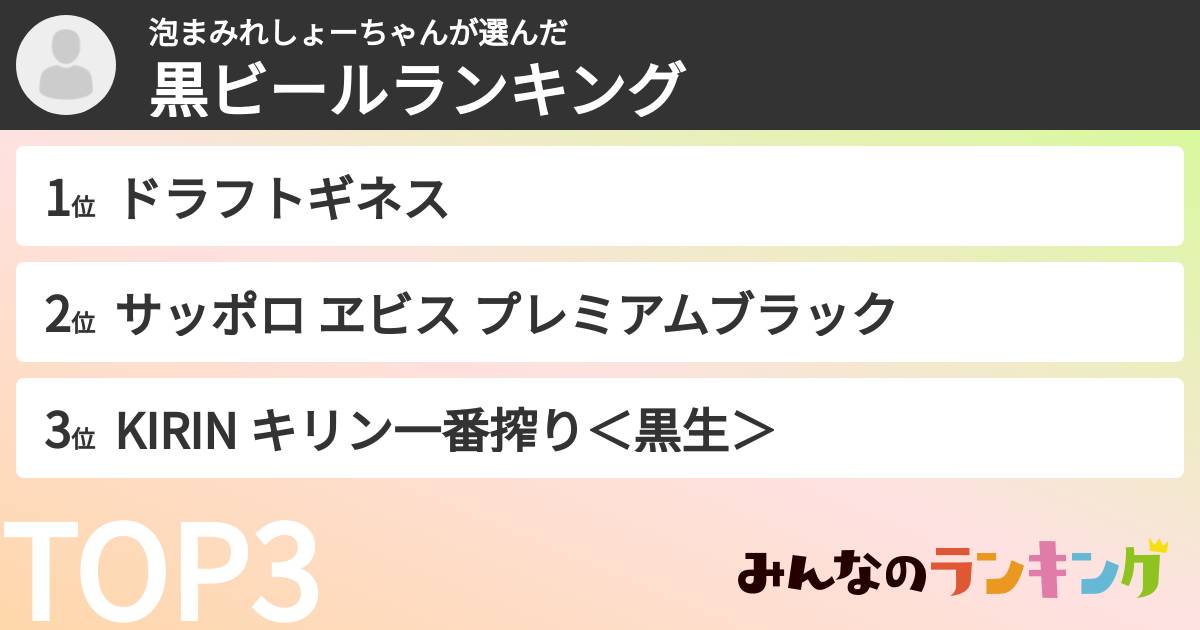 泡まみれしょーちゃんが選んだ
黒ビールランキング

1位 ドラフトギネス

2位 サッポロ ヱビス プレミアムブラック

3位 KIRIN キリン一番搾り＜黒生＞

TOP3

みんなのランキング